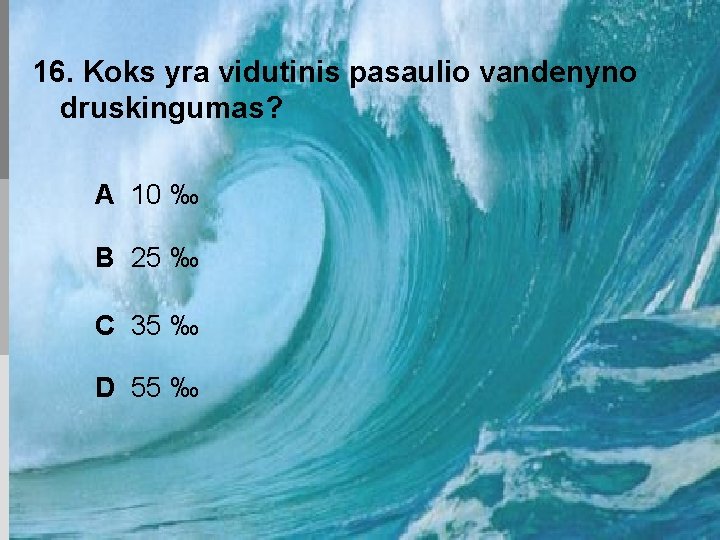 16. Koks yra vidutinis pasaulio vandenyno druskingumas?

A 10 ‰

B 25 ‰

C 35 ‰

D 55 ‰